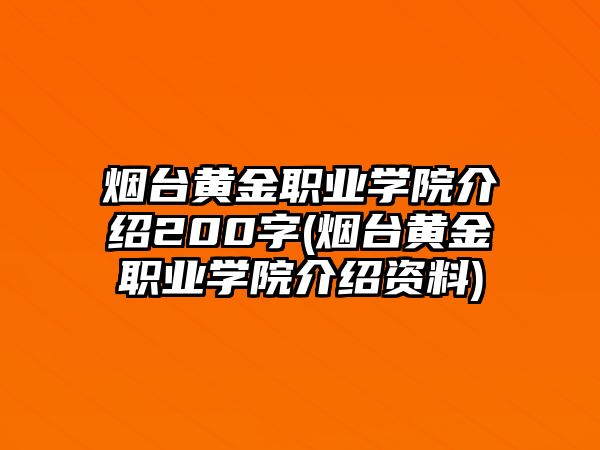 烟台黄金职业学院介绍200字(烟台黄金职业学院介绍资料)